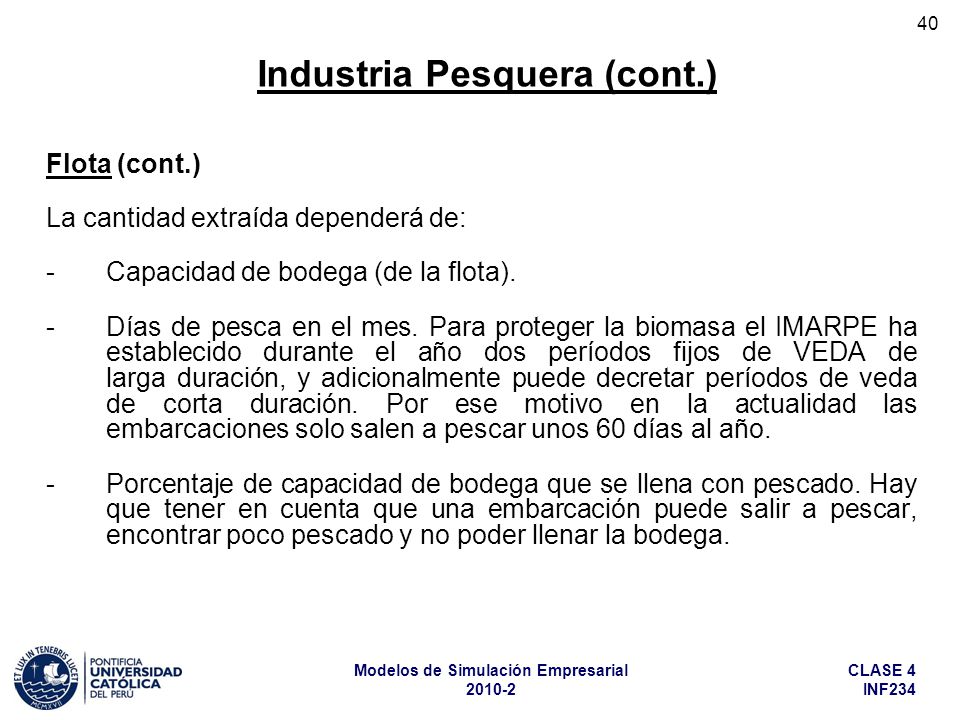 40

Industria Pesquera (cont.)

Flota (cont.)

La cantidad extraída dependerá de:

- Capacidad de bodega (de la flota).

- Días de pesca en el mes. Para proteger la biomasa el IMARPE ha establecido durante el año dos períodos fijos de VEDA de larga duración, y adicionalmente puede decretar períodos de veda de corta duración. Por ese motivo en la actualidad las embarcaciones solo salen a pescar unos 60 días al año.

- Porcentaje de capacidad de bodega que se llena con pescado. Hay que tener en cuenta que una embarcación puede salir a pescar, encontrar poco pescado y no poder llenar la bodega.

ET LUX IN TENEBRIS LUCET
MCMXVII
PONTIFICIA UNIVERSIDAD CATÓLICA DEL PERÚ

Modelos de Simulación Empresarial
2010-2

CLASE 4
INF234